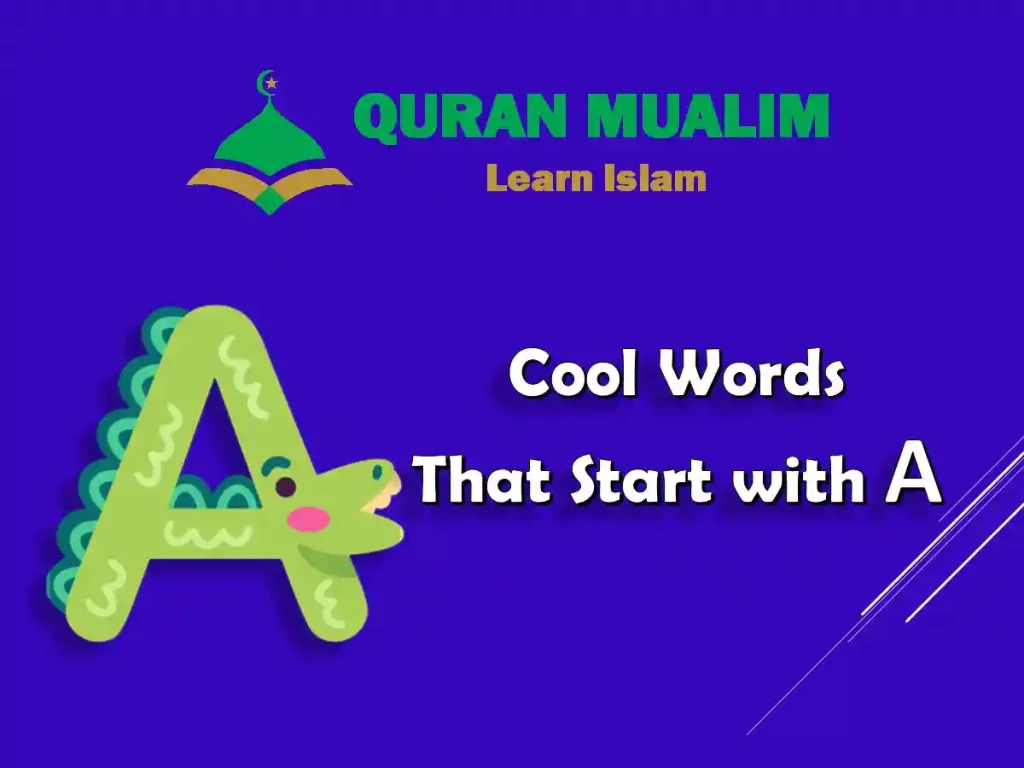 QURAN MUALIM
Learn Islam

A

Cool Words
That Start with A